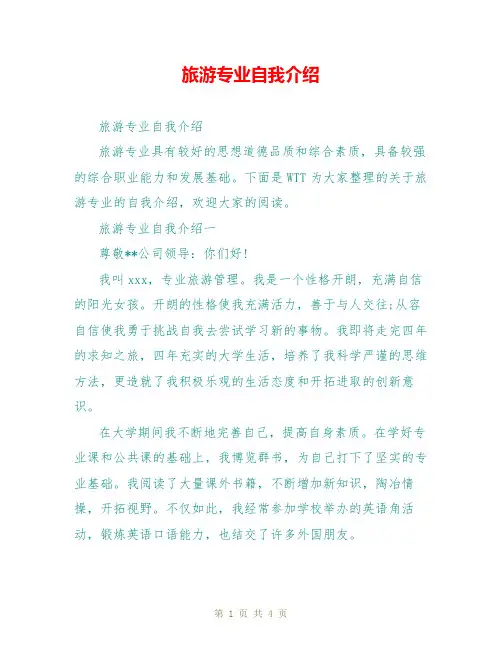 旅游专业自我介绍

旅游专业自我介绍

旅游专业具有较好的思想道德品质和综合素质，具备较强的综合职业能力和发展基础。下面是WTT为大家整理的关于旅游专业的自我介绍，欢迎大家的阅读。

旅游专业自我介绍一

尊敬**公司领导：你们好！

我叫xxx，专业旅游管理。我是一个性格开朗，充满自信的阳光女孩。开朗的性格使我充满活力，善于与人交往;从容自信使我勇于挑战自我去尝试学习新的事物。我即将走完四年的求知之旅，四年充实的大学生活，培养了我科学严谨的思维方法，更造就了我积极乐观的生活态度和开拓进取的创新意识。

在大学期间我不断地完善自己，提高自身素质。在学好专业课和公共课的基础上，我博览群书，为自己打下了坚实的专业基础。我阅读了大量课外书籍，不断增加新知识，陶冶情操，开拓视野。不仅如此，我经常参加学校举办的英语角活动，锻炼英语口语能力，也结交了许多外国朋友。

第 1 页 共 4 页